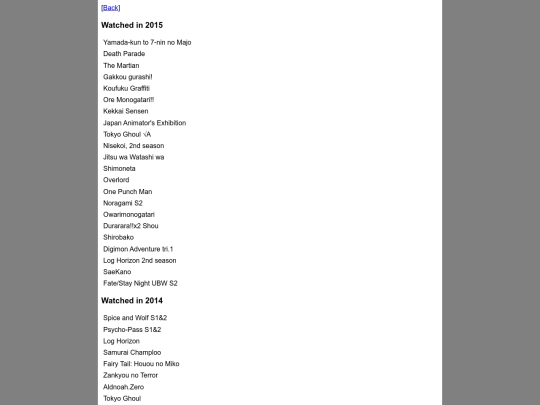 [Back]

Watched in 2015

Yamada-kun to 7-nin no Majo
Death Parade
The Martian
Gakkou gurashi!
Koufuku Graffiti
Ore Monogatari!!
Kekkai Sensen
Japan Animator's Exhibition
Tokyo Ghoul √A
Nisekoi, 2nd season
Jitsu wa Watashi wa
Shimoneta
Overlord
One Punch Man
Noragami S2
Owarimonogatari
Durarara!!x2 Shou
Shirobako
Digimon Adventure tri.1
Log Horizon 2nd season
SaeKano
Fate/Stay Night UBW S2

Watched in 2014

Spice and Wolf S1&2
Psycho-Pass S1&2
Log Horizon
Samurai Champloo
Fairy Tail: Houou no Miko
Zankyou no Terror
Aldnoah.Zero
Tokyo Ghoul